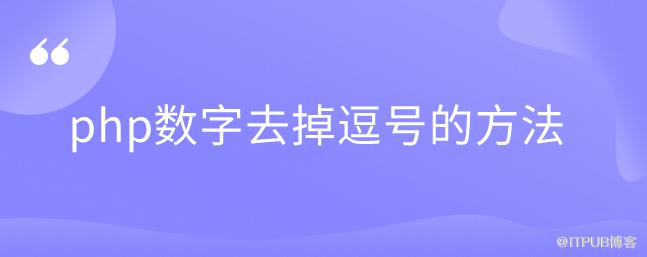 “

php数字去掉逗号的方法

@ITPUB博客